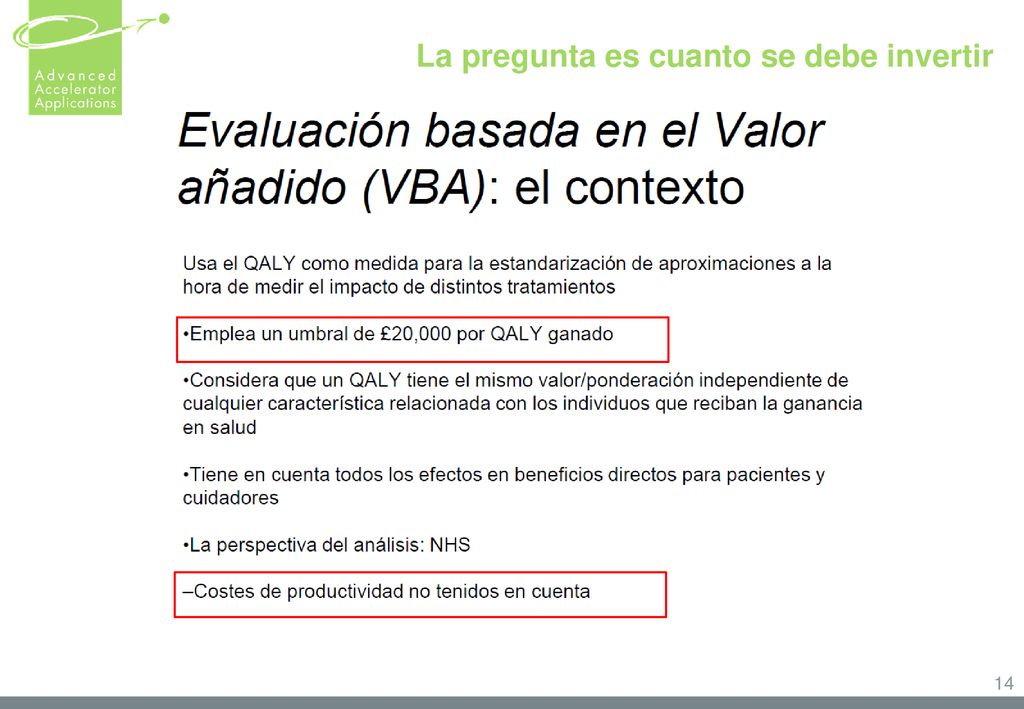 Advanced Accelerator Applications

La pregunta es cuanto se debe invertir

Evaluación basada en el Valor añadido (VBA): el contexto

Usa el QALY como medida para la estandarización de aproximaciones a la hora de medir el impacto de distintos tratamientos

•Emplea un umbral de £20,000 por QALY ganado

•Considera que un QALY tiene el mismo valor/ponderación independiente de cualquier característica relacionada con los individuos que reciban la ganancia en salud

•Tiene en cuenta todos los efectos en beneficios directos para pacientes y cuidadores

•La perspectiva del análisis: NHS

–Costes de productividad no tenidos en cuenta

14